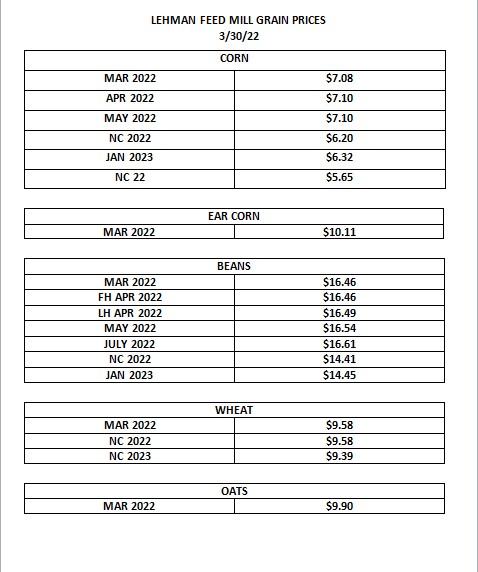 LEHMAN FEED MILL GRAIN PRICES
3/30/22

| CORN | |
|---|---|
| MAR 2022 | \$7.08 |
| APR 2022 | \$7.10 |
| MAY 2022 | \$7.10 |
| NC 2022 | \$6.20 |
| JAN 2023 | \$6.32 |
| NC 22 | \$5.65 |

| EAR CORN | |
|---|---|
| MAR 2022 | \$10.11 |

| BEANS | |
|---|---|
| MAR 2022 | \$16.46 |
| FH APR 2022 | \$16.46 |
| LH APR 2022 | \$16.49 |
| MAY 2022 | \$16.54 |
| JULY 2022 | \$16.61 |
| NC 2022 | \$14.41 |
| JAN 2023 | \$14.45 |

| WHEAT | |
|---|---|
| MAR 2022 | \$9.58 |
| NC 2022 | \$9.58 |
| NC 2023 | \$9.39 |

| OATS | |
|---|---|
| MAR 2022 | \$9.90 |